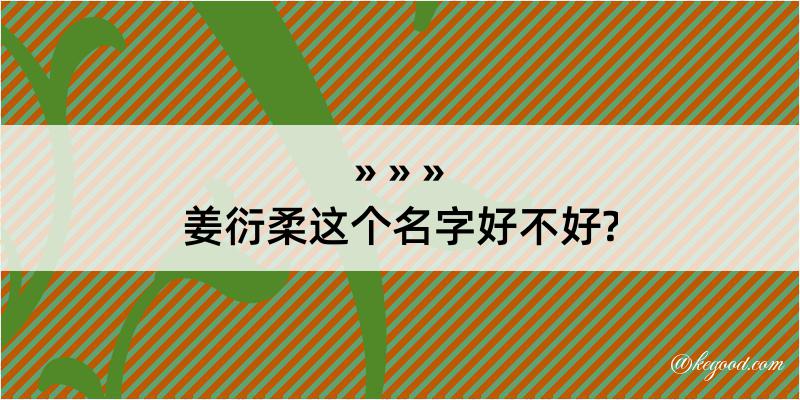 » » »
姜衍柔这个名字好不好?

@kegood.com